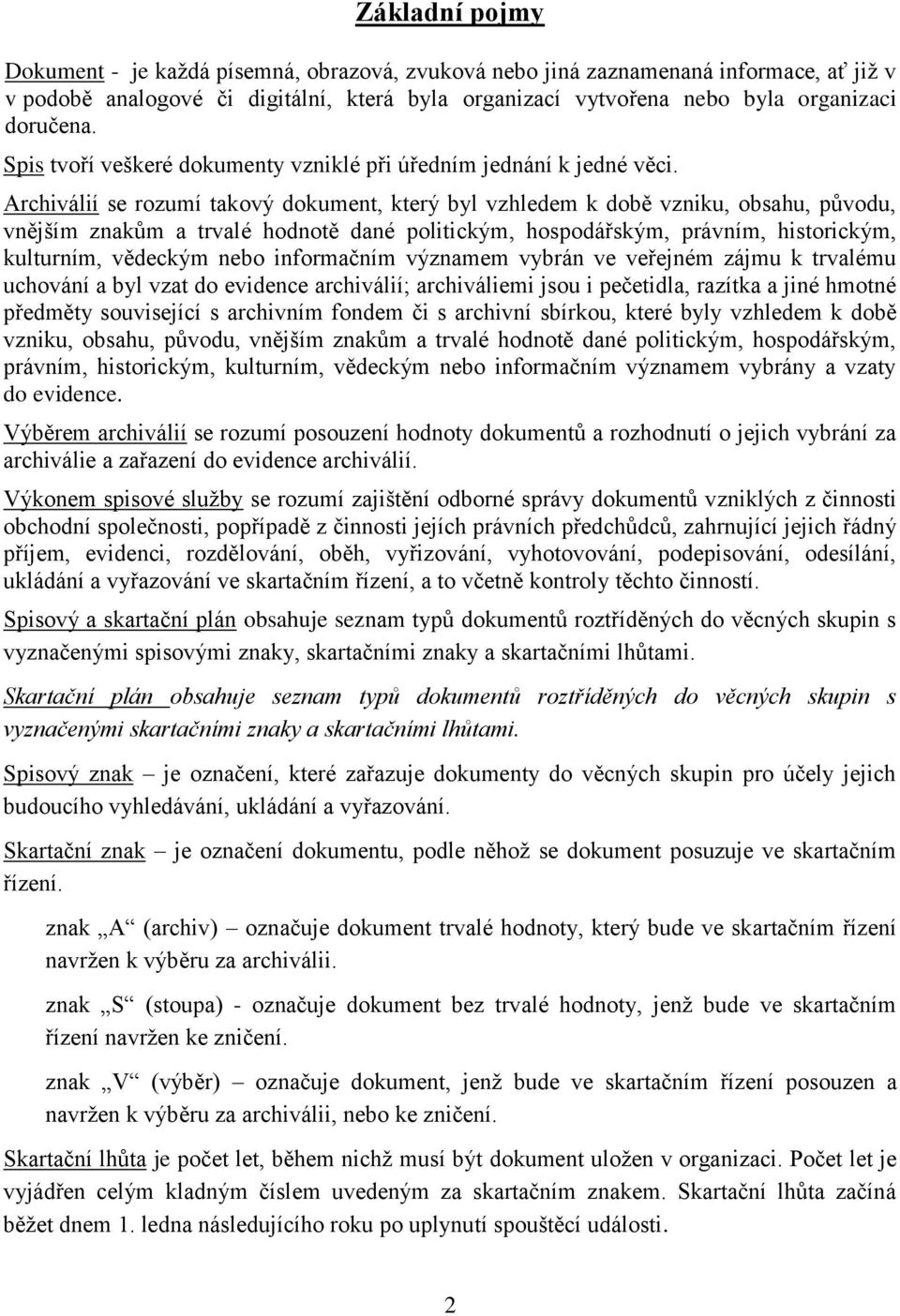 Základní pojmy

Dokument - je každá písemná, obrazová, zvuková nebo jiná zaznamenaná informace, ať již v podobě analogové či digitální, která byla organizací vytvořena nebo byla organizaci doručena.

Spis tvoří veškeré dokumenty vzniklé při úředním jednání k jedné věci.

Archiválií se rozumí takový dokument, který byl vzhledem k době vzniku, obsahu, původu, vnějším znakům a trvalé hodnotě dané politickým, hospodářským, právním, historickým, kulturním, vědeckým nebo informačním významem vybrán ve veřejném zájmu k trvalému uchování a byl vzat do evidence archiválií; archiváliemi jsou i pečetidla, razítka a jiné hmotné předměty související s archivním fondem či s archivní sbírkou, které byly vzhledem k době vzniku, obsahu, původu, vnějším znakům a trvalé hodnotě dané politickým, hospodářským, právním, historickým, kulturním, vědeckým nebo informačním významem vybrány a vzaty do evidence.

Výběrem archiválií se rozumí posouzení hodnoty dokumentů a rozhodnutí o jejich vybrání za archiválie a zařazení do evidence archiválií.

Výkonem spisové služby se rozumí zajištění odborné správy dokumentů vzniklých z činnosti obchodní společnosti, popřípadě z činnosti jejích právních předchůdců, zahrnující jejich řádný příjem, evidenci, rozdělování, oběh, vyřizování, vyhotovování, podepisování, odesílání, ukládání a vyřazování ve skartačním řízení, a to včetně kontroly těchto činností.

Spisový a skartační plán obsahuje seznam typů dokumentů roztříděných do věcných skupin s vyznačenými spisovými znaky, skartačními znaky a skartačními lhůtami.

Skartační plán obsahuje seznam typů dokumentů roztříděných do věcných skupin s vyznačenými skartačními znaky a skartačními lhůtami.

Spisový znak – je označení, které zařazuje dokumenty do věcných skupin pro účely jejich budoucího vyhledávání, ukládání a vyřazování.

Skartační znak – je označení dokumentu, podle něhož se dokument posuzuje ve skartačním řízení.

znak „A“ (archiv) – označuje dokument trvalé hodnoty, který bude ve skartačním řízení navržen k výběru za archiválii.

znak „S“ (stoupa) - označuje dokument bez trvalé hodnoty, jenž bude ve skartačním řízení navržen ke zničení.

znak „V“ (výběr) – označuje dokument, jenž bude ve skartačním řízení posouzen a navržen k výběru za archiválii, nebo ke zničení.

Skartační lhůta je počet let, během nichž musí být dokument uložen v organizaci. Počet let je vyjádřen celým kladným číslem uvedeným za skartačním znakem. Skartační lhůta začíná běžet dnem 1. ledna následujícího roku po uplynutí spouštěcí události.

2